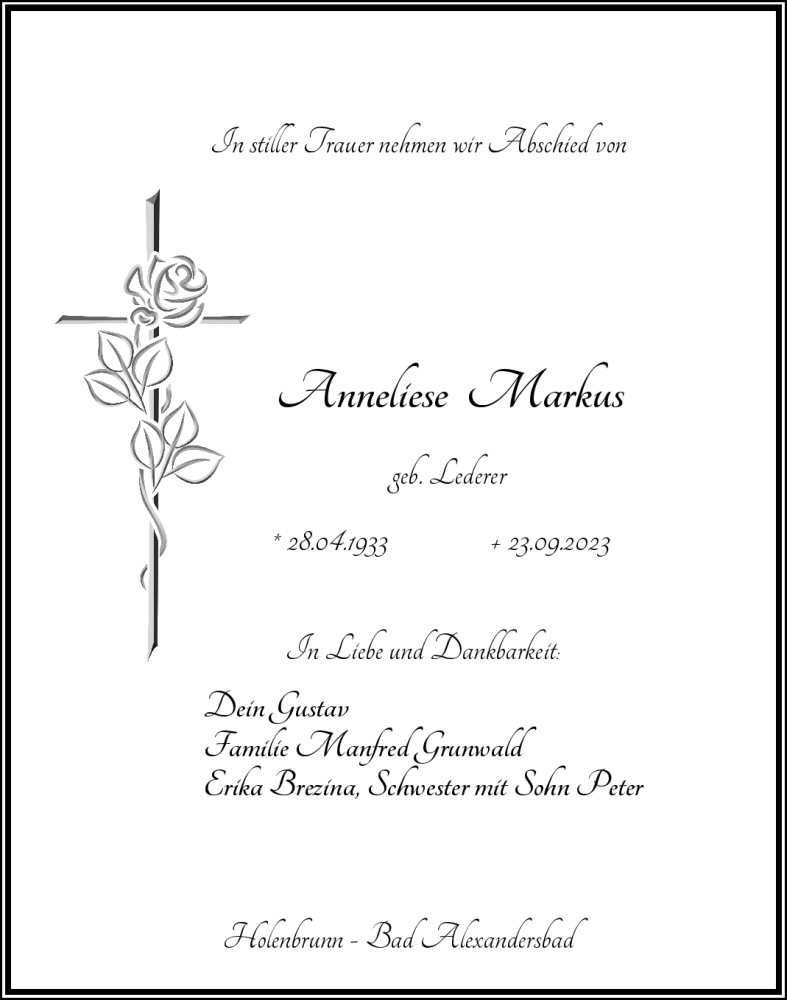 In stiller Trauer nehmen wir Abschied von

Anneliese Markus

geb. Lederer

* 28.04.1933 + 23.09.2023

In Liebe und Dankbarkeit:

Dein Gustav
Familie Manfred Grunwald
Erika Brezina, Schwester mit Sohn Peter

Holenbrunn - Bad Alexandersbad